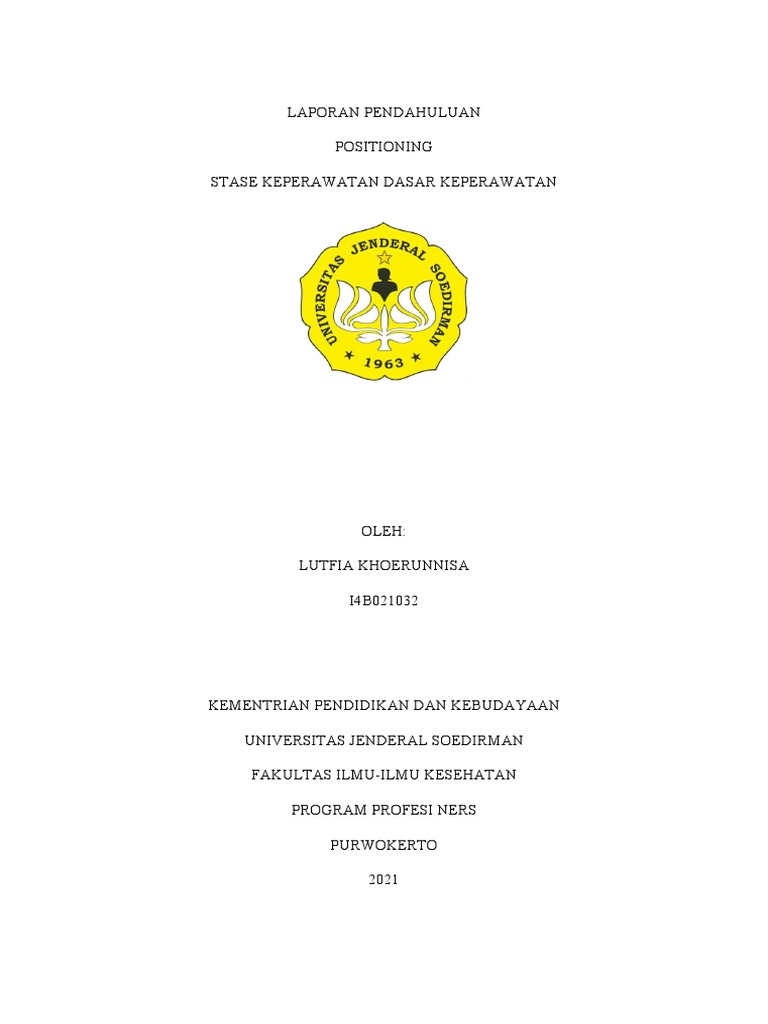 LAPORAN PENDAHULUAN

POSITIONING

STASE KEPERAWATAN DASAR KEPERAWATAN

UNIVERSITAS JENDERAL SOEDIRMAN

1963

OLEH:

LUTFIA KHOERUNNISA

I4B021032

KEMENTRIAN PENDIDIKAN DAN KEBUDAYAAN

UNIVERSITAS JENDERAL SOEDIRMAN

FAKULTAS ILMU-ILMU KESEHATAN

PROGRAM PROFESI NERS

PURWOKERTO

2021